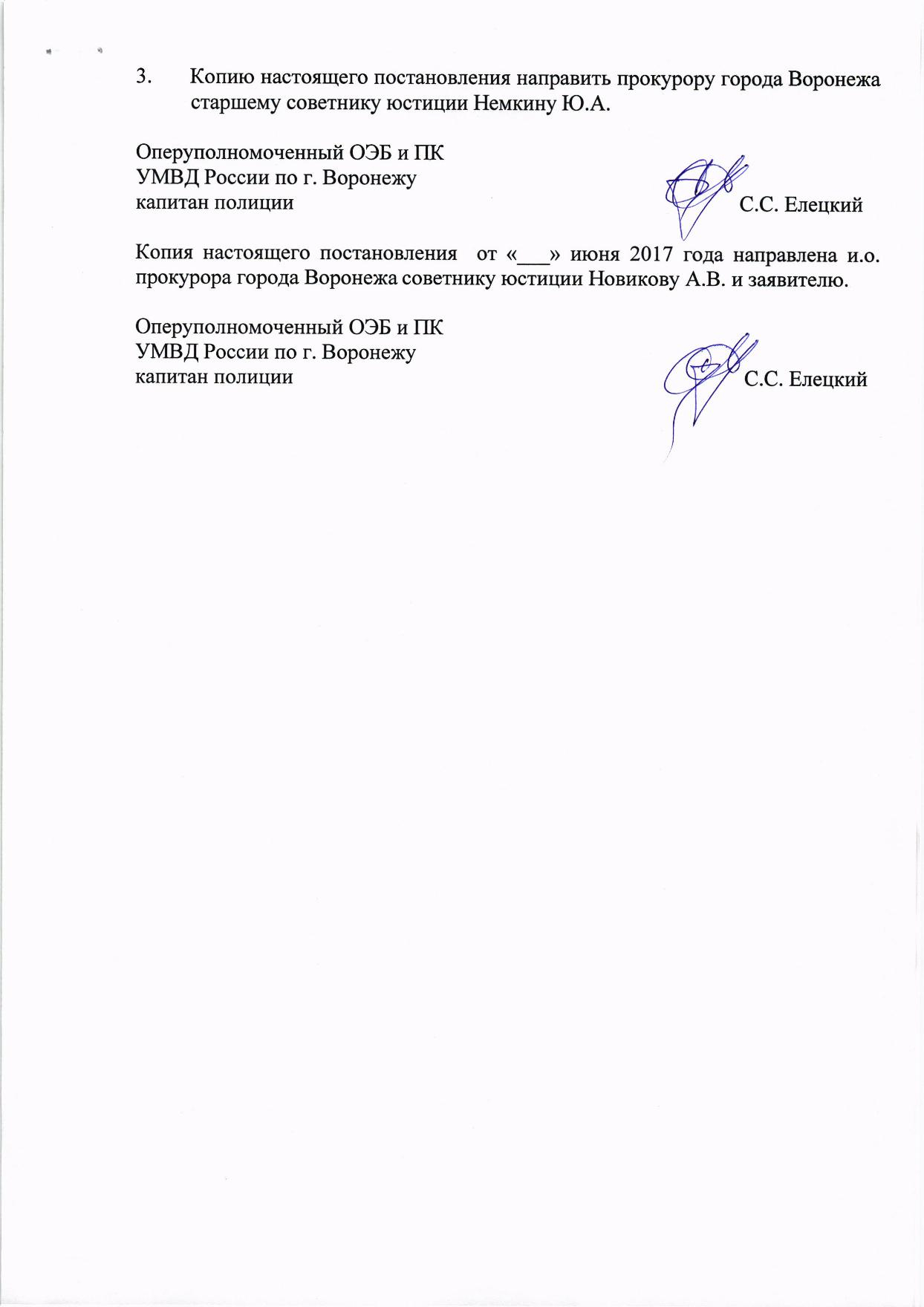 3. Копию настоящего постановления направить прокурору города Воронежа старшему советнику юстиции Немкину Ю.А.

Оперуполномоченный ОЭБ и ПК
УМВД России по г. Воронежу
капитан полиции С.С. Елецкий

Копия настоящего постановления от «___» июня 2017 года направлена и.о. прокурора города Воронежа советнику юстиции Новикову А.В. и заявителю.

Оперуполномоченный ОЭБ и ПК
УМВД России по г. Воронежу
капитан полиции С.С. Елецкий